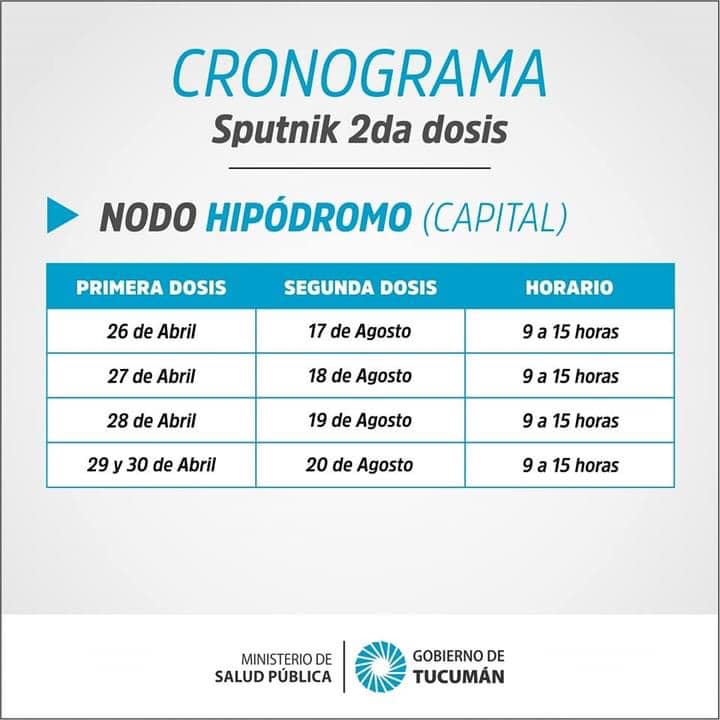 CRONOGRAMA
Sputnik 2da dosis

NODO HIPÓDROMO (CAPITAL)

| PRIMERA DOSIS | SEGUNDA DOSIS | HORARIO |
|---|---|---|
| 26 de Abril | 17 de Agosto | 9 a 15 horas |
| 27 de Abril | 18 de Agosto | 9 a 15 horas |
| 28 de Abril | 19 de Agosto | 9 a 15 horas |
| 29 y 30 de Abril | 20 de Agosto | 9 a 15 horas |

MINISTERIO DE SALUD PÚBLICA
GOBIERNO DE TUCUMÁN